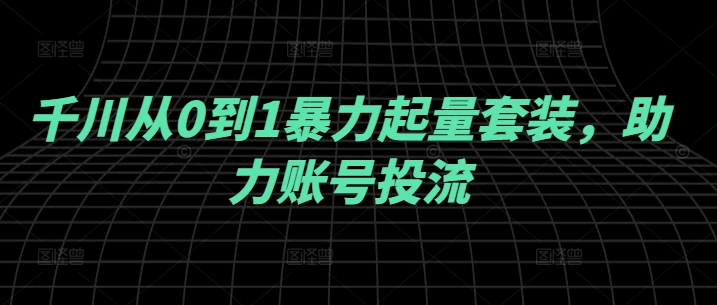 图怪兽 图怪兽 图怪兽

千川从0到1暴力起量套装，助力账号投流

图怪兽 图怪兽 图怪兽